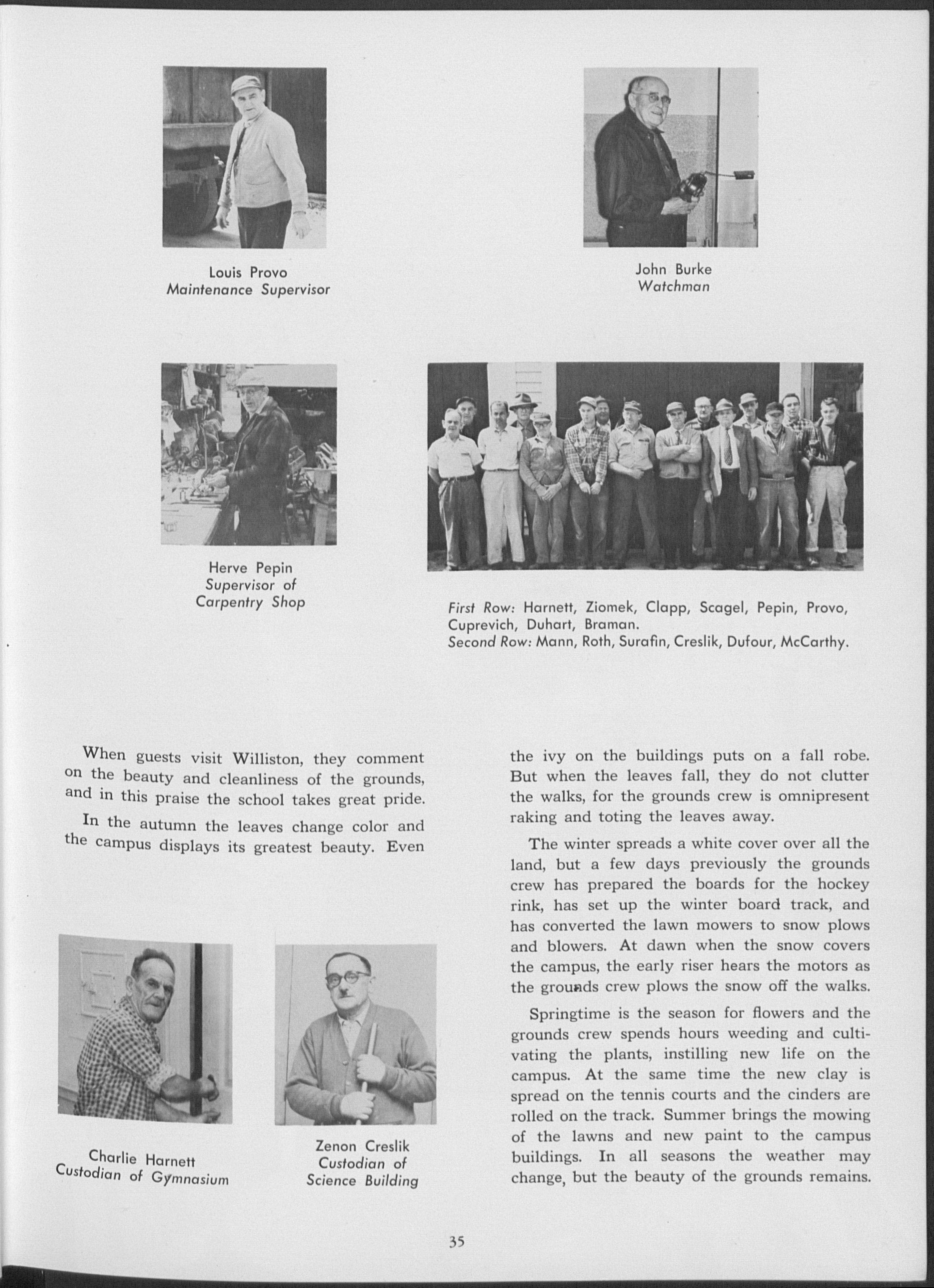 Louis Provo
Maintenance Supervisor

John Burke
Watchman

Herve Pepin
Supervisor of
Carpentry Shop

First Row: Harnett, Ziomek, Clapp, Scagel, Pepin, Provo, Cuprevich, Duhart, Braman.
Second Row: Mann, Roth, Surafin, Creslik, Dufour, McCarthy.

When guests visit Williston, they comment on the beauty and cleanliness of the grounds, and in this praise the school takes great pride.

In the autumn the leaves change color and the campus displays its greatest beauty. Even the ivy on the buildings puts on a fall robe. But when the leaves fall, they do not clutter the walks, for the grounds crew is omnipresent raking and toting the leaves away.

The winter spreads a white cover over all the land, but a few days previously the grounds crew has prepared the boards for the hockey rink, has set up the winter board track, and has converted the lawn mowers to snow plows and blowers. At dawn when the snow covers the campus, the early riser hears the motors as the grounds crew plows the snow off the walks.

Springtime is the season for flowers and the grounds crew spends hours weeding and cultivating the plants, instilling new life on the campus. At the same time the new clay is spread on the tennis courts and the cinders are rolled on the track. Summer brings the mowing of the lawns and new paint to the campus buildings. In all seasons the weather may change, but the beauty of the grounds remains.

Charlie Harnett
Custodian of Gymnasium

Zenon Creslik
Custodian of
Science Building

35